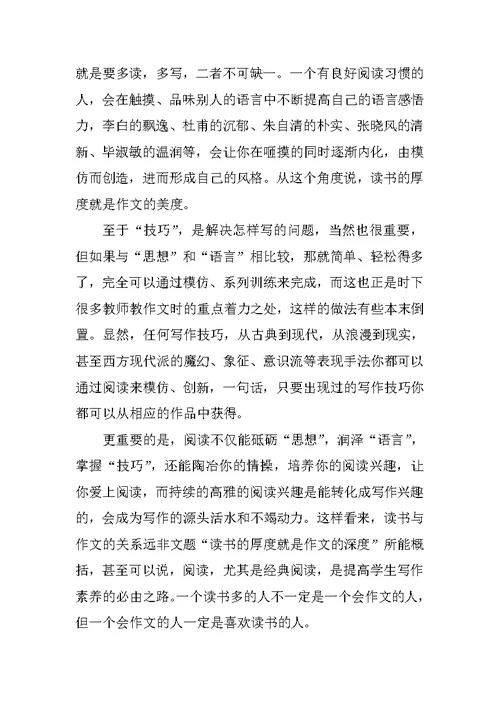 就是要多读，多写，二者不可缺一。一个有良好阅读习惯的人，会在触摸、品味别人的语言中不断提高自己的语言感悟力，李白的飘逸、杜甫的沉郁、朱自清的朴实、张晓风的清新、毕淑敏的温润等，会让你在咂摸的同时逐渐内化，由模仿而创造，进而形成自己的风格。从这个角度说，读书的厚度就是作文的美度。

至于“技巧”，是解决怎样写的问题，当然也很重要，但如果与“思想”和“语言”相比较，那就简单、轻松得多了，完全可以通过模仿、系列训练来完成，而这也正是时下很多教师教作文时的重点着力之处，这样的做法有些本末倒置。显然，任何写作技巧，从古典到现代，从浪漫到现实，甚至西方现代派的魔幻、象征、意识流等表现手法你都可以通过阅读来模仿、创新，一句话，只要出现过的写作技巧你都可以从相应的作品中获得。

更重要的是，阅读不仅能砥砺“思想”，润泽“语言”，掌握“技巧”，还能陶冶你的情操，培养你的阅读兴趣，让你爱上阅读，而持续的高雅的阅读兴趣是能转化成写作兴趣的，会成为写作的源头活水和不竭动力。这样看来，读书与作文的关系远非文题“读书的厚度就是作文的深度”所能概括，甚至可以说，阅读，尤其是经典阅读，是提高学生写作素养的必由之路。一个读书多的人不一定是一个会作文的人，但一个会作文的人一定是喜欢读书的人。